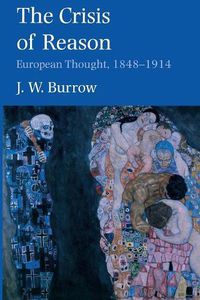 The Crisis of Reason

European Thought, 1848–1914

J. W. Burrow